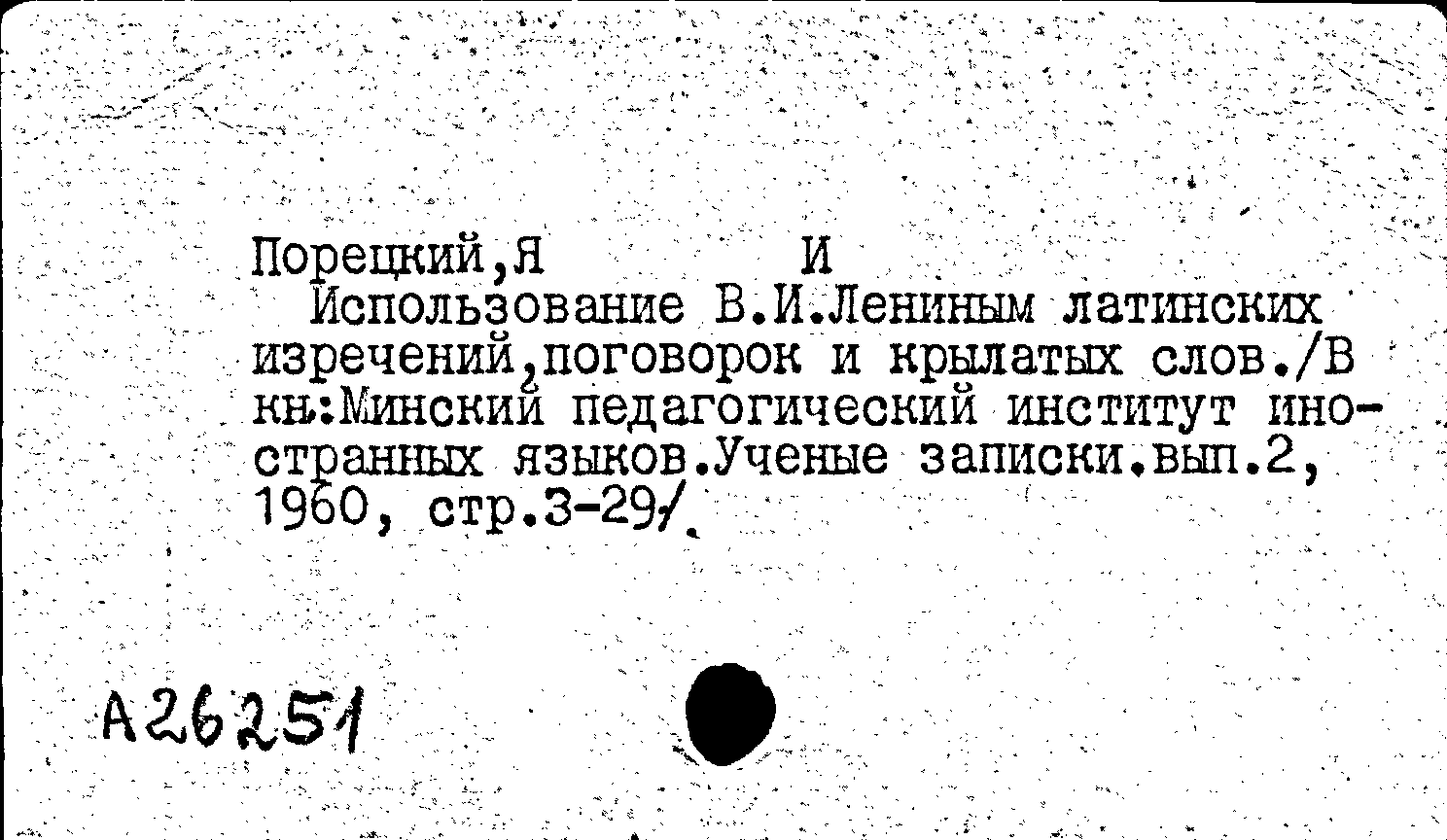 Порецкий,Я И

Использование В.И.Лениным латинских изречений,поговорок и крылатых слов./В кн:Минский педагогический институт иностранных языков.Ученые записки.вып.2, 1960, стр.3-29/.

А26251